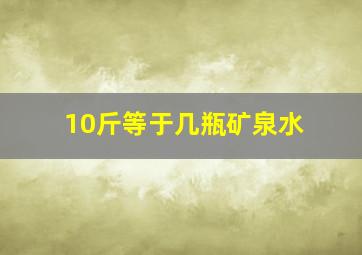 10斤等于几瓶矿泉水